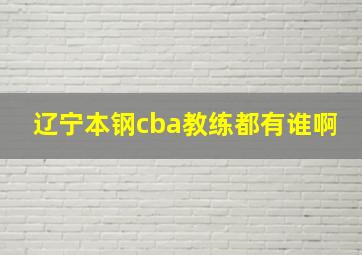 辽宁本钢cba教练都有谁啊